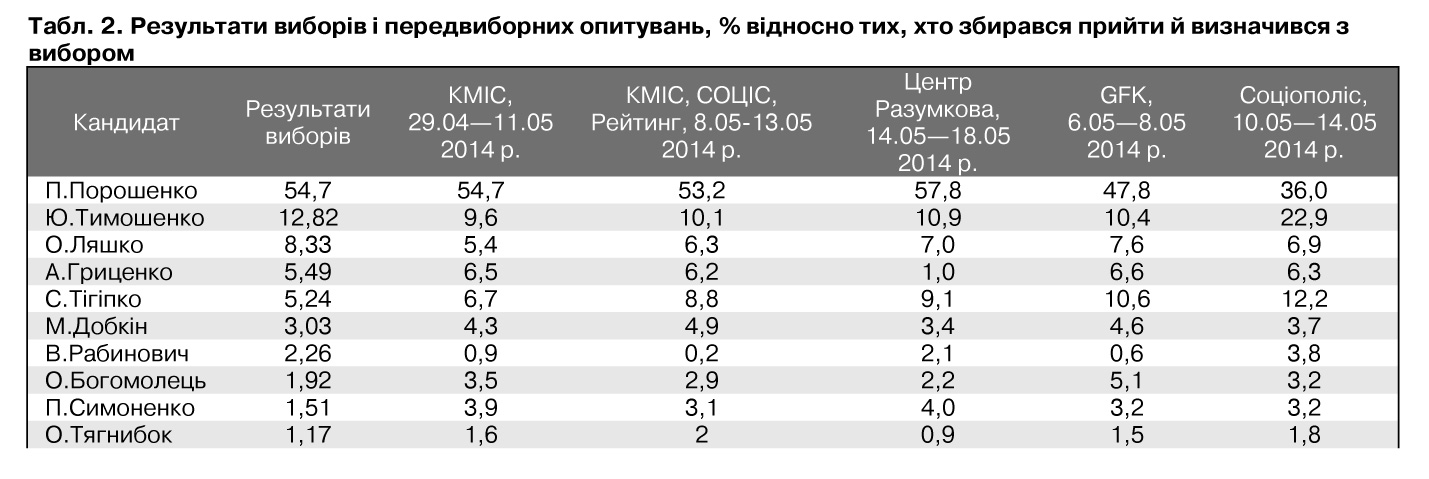 Табл. 2. Результати виборів і передвиборних опитувань, % відносно тих, хто збирався прийти й визначився з вибором

| Кандидат | Результати виборів | КМІС, 29.04—11.05 2014 р. | КМІС, СОЦІС, Рейтинг, 8.05-13.05 2014 р. | Центр Разумкова, 14.05—18.05 2014 р. | GFK, 6.05—8.05 2014 р. | Соціополіс, 10.05—14.05 2014 р. |
|---|---|---|---|---|---|---|
| П.Порошенко | 54,7 | 54,7 | 53,2 | 57,8 | 47,8 | 36,0 |
| Ю.Тимошенко | 12,82 | 9,6 | 10,1 | 10,9 | 10,4 | 22,9 |
| О.Ляшко | 8,33 | 5,4 | 6,3 | 7,0 | 7,6 | 6,9 |
| А.Гриценко | 5,49 | 6,5 | 6,2 | 1,0 | 6,6 | 6,3 |
| С.Тігіпко | 5,24 | 6,7 | 8,8 | 9,1 | 10,6 | 12,2 |
| М.Добкін | 3,03 | 4,3 | 4,9 | 3,4 | 4,6 | 3,7 |
| В.Рабинович | 2,26 | 0,9 | 0,2 | 2,1 | 0,6 | 3,8 |
| О.Богомолець | 1,92 | 3,5 | 2,9 | 2,2 | 5,1 | 3,2 |
| П.Симоненко | 1,51 | 3,9 | 3,1 | 4,0 | 3,2 | 3,2 |
| О.Тягнибок | 1,17 | 1,6 | 2 | 0,9 | 1,5 | 1,8 |